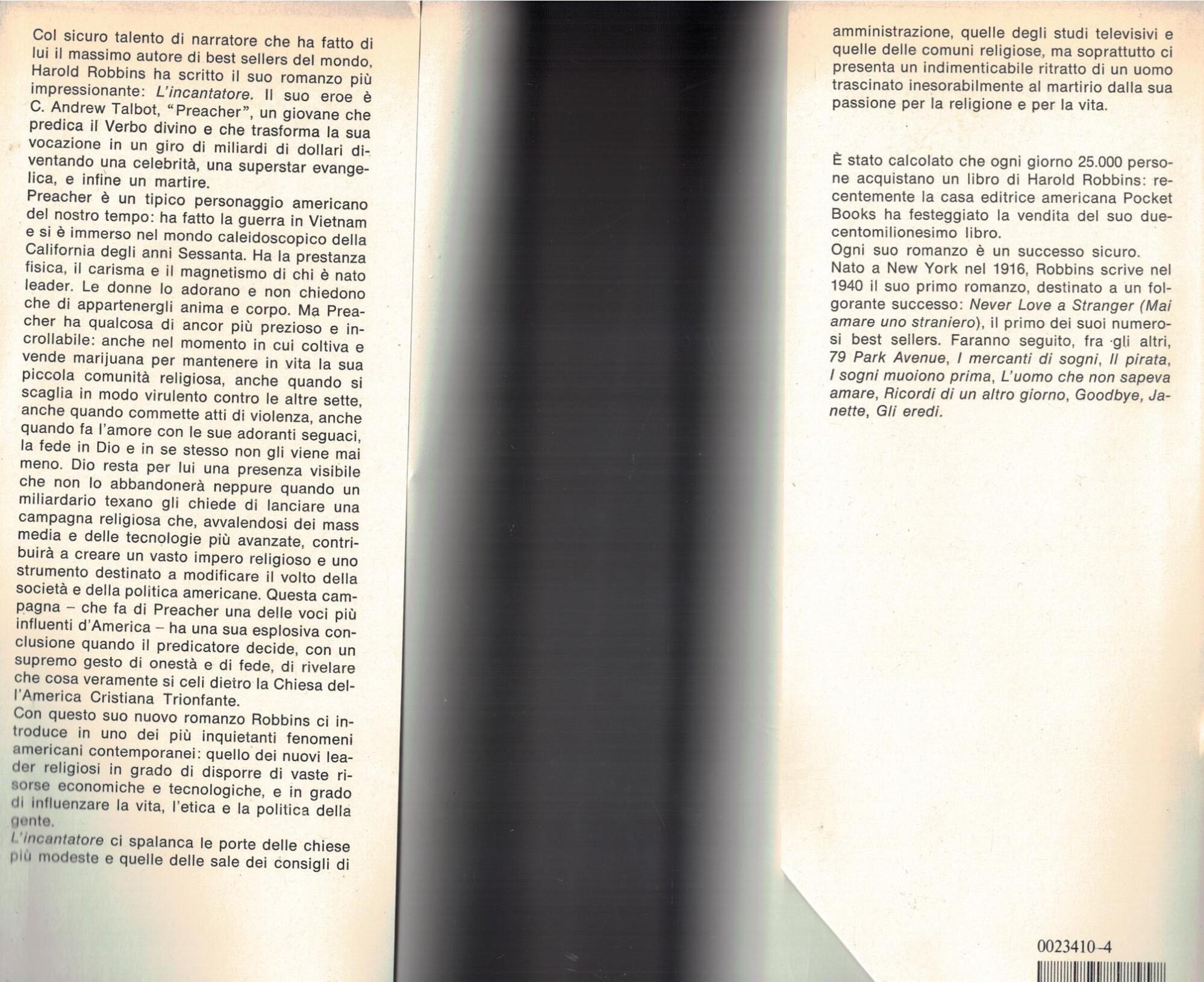 Col sicuro talento di narratore che ha fatto di lui il massimo autore di best sellers del mondo, Harold Robbins ha scritto il suo romanzo più impressionante: L'incantatore. Il suo eroe è C. Andrew Talbot, "Preacher", un giovane che predica il Verbo divino e che trasforma la sua vocazione in un giro di miliardi di dollari diventando una celebrità, una superstar evangelica, e infine un martire.

Preacher è un tipico personaggio americano del nostro tempo: ha fatto la guerra in Vietnam e si è immerso nel mondo caleidoscopico della California degli anni Sessanta. Ha la prestanza fisica, il carisma e il magnetismo di chi è nato leader. Le donne lo adorano e non chiedono che di appartenergli anima e corpo. Ma Preacher ha qualcosa di ancor più prezioso e incrollabile: anche nel momento in cui coltiva e vende marijuana per mantenere in vita la sua piccola comunità religiosa, anche quando si scaglia in modo virulento contro le altre sette, anche quando commette atti di violenza, anche quando fa l'amore con le sue adoranti seguaci, la fede in Dio e in se stesso non gli viene mai meno. Dio resta per lui una presenza visibile che non lo abbandonerà neppure quando un miliardario texano gli chiede di lanciare una campagna religiosa che, avvalendosi dei mass media e delle tecnologie più avanzate, contribuirà a creare un vasto impero religioso e uno strumento destinato a modificare il volto della società e della politica americane. Questa campagna – che fa di Preacher una delle voci più influenti d'America – ha una sua esplosiva conclusione quando il predicatore decide, con un supremo gesto di onestà e di fede, di rivelare che cosa veramente si celi dietro la Chiesa dell'America Cristiana Trionfante.

Con questo suo nuovo romanzo Robbins ci introduce in uno dei più inquietanti fenomeni americani contemporanei: quello dei nuovi leader religiosi in grado di disporre di vaste risorse economiche e tecnologiche, e in grado di influenzare la vita, l'etica e la politica della gente.

L'incantatore ci spalanca le porte delle chiese più modeste e quelle delle sale dei consigli di amministrazione, quelle degli studi televisivi e quelle delle comuni religiose, ma soprattutto ci presenta un indimenticabile ritratto di un uomo trascinato inesorabilmente al martirio dalla sua passione per la religione e per la vita.

È stato calcolato che ogni giorno 25.000 persone acquistano un libro di Harold Robbins: recentemente la casa editrice americana Pocket Books ha festeggiato la vendita del suo duecentomilionesimo libro.

Ogni suo romanzo è un successo sicuro.

Nato a New York nel 1916, Robbins scrive nel 1940 il suo primo romanzo, destinato a un folgorante successo: Never Love a Stranger (Mai amare uno straniero), il primo dei suoi numerosi best sellers. Faranno seguito, fra gli altri, 79 Park Avenue, I mercanti di sogni, Il pirata, I sogni muoiono prima, L'uomo che non sapeva amare, Ricordi di un altro giorno, Goodbye, Janette, Gli eredi.

0023410-4